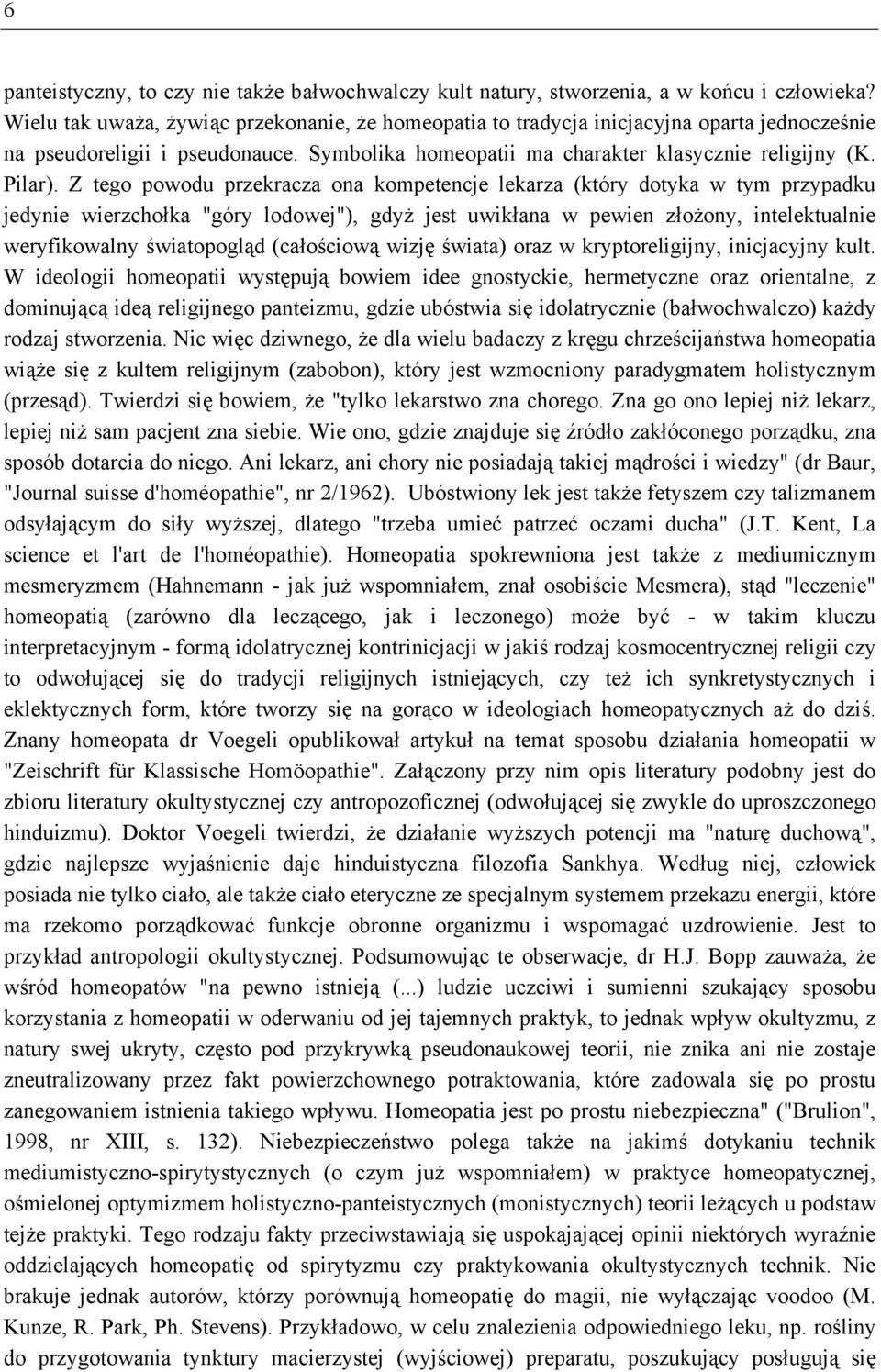 6

panteistyczny, to czy nie także bałwochwalczy kult natury, stworzenia, a w końcu i człowieka? Wielu tak uważa, żywiąc przekonanie, że homeopatia to tradycja inicjacyjna oparta jednocześnie na pseudoreligii i pseudonauce. Symbolika homeopatii ma charakter klasycznie religijny (K. Pilar). Z tego powodu przekracza ona kompetencje lekarza (który dotyka w tym przypadku jedynie wierzchołka "góry lodowej"), gdyż jest uwikłana w pewien złożony, intelektualnie weryfikowalny światopogląd (całościową wizję świata) oraz w kryptoreligijny, inicjacyjny kult. W ideologii homeopatii występują bowiem idee gnostyckie, hermetyczne oraz orientalne, z dominującą ideą religijnego panteizmu, gdzie ubóstwia się idolatrycznie (bałwochwalczo) każdy rodzaj stworzenia. Nic więc dziwnego, że dla wielu badaczy z kręgu chrześcijaństwa homeopatia wiąże się z kultem religijnym (zabobon), który jest wzmocniony paradygmatem holistycznym (przesąd). Twierdzi się bowiem, że "tylko lekarstwo zna chorego. Zna go ono lepiej niż lekarz, lepiej niż sam pacjent zna siebie. Wie ono, gdzie znajduje się źródło zakłóconego porządku, zna sposób dotarcia do niego. Ani lekarz, ani chory nie posiadają takiej mądrości i wiedzy" (dr Baur, "Journal suisse d'homéopathie", nr 2/1962). Ubóstwiony lek jest także fetyszem czy talizmanem odsyłającym do siły wyższej, dlatego "trzeba umieć patrzeć oczami ducha" (J.T. Kent, La science et l'art de l'homéopathie). Homeopatia spokrewniona jest także z mediumicznym mesmeryzmem (Hahnemann - jak już wspomniałem, znał osobiście Mesmera), stąd "leczenie" homeopatią (zarówno dla leczącego, jak i leczonego) może być - w takim kluczu interpretacyjnym - formą idolatrycznej kontrinicjacji w jakiś rodzaj kosmocentrycznej religii czy to odwołującej się do tradycji religijnych istniejących, czy też ich synkretystycznych i eklektycznych form, które tworzy się na gorąco w ideologiach homeopatycznych aż do dziś. Znany homeopata dr Voegeli opublikował artykuł na temat sposobu działania homeopatii w "Zeischrift für Klassische Homöopathie". Załączony przy nim opis literatury podobny jest do zbioru literatury okultystycznej czy antropozoficznej (odwołującej się zwykle do uproszczonego hinduizmu). Doktor Voegeli twierdzi, że działanie wyższych potencji ma "naturę duchową", gdzie najlepsze wyjaśnienie daje hinduistyczna filozofia Sankhya. Według niej, człowiek posiada nie tylko ciało, ale także ciało eteryczne ze specjalnym systemem przekazu energii, które ma rzekomo porządkować funkcje obronne organizmu i wspomagać uzdrowienie. Jest to przykład antropologii okultystycznej. Podsumowując te obserwacje, dr H.J. Bopp zauważa, że wśród homeopatów "na pewno istnieją (...) ludzie uczciwi i sumienni szukający sposobu korzystania z homeopatii w oderwaniu od jej tajemnych praktyk, to jednak wpływ okultyzmu, z natury swej ukryty, często pod przykrywką pseudonaukowej teorii, nie znika ani nie zostaje zneutralizowany przez fakt powierzchownego potraktowania, które zadowala się po prostu zanegowaniem istnienia takiego wpływu. Homeopatia jest po prostu niebezpieczna" ("Brulion", 1998, nr XIII, s. 132). Niebezpieczeństwo polega także na jakimś dotykaniu technik mediumistyczno-spirytystycznych (o czym już wspomniałem) w praktyce homeopatycznej, ośmielonej optymizmem holistyczno-panteistycznych (monistycznych) teorii leżących u podstaw tejże praktyki. Tego rodzaju fakty przeciwstawiają się uspokajającej opinii niektórych wyraźnie oddzielających homeopatię od spirytyzmu czy praktykowania okultystycznych technik. Nie brakuje jednak autorów, którzy porównują homeopatię do magii, nie wyłączając voodoo (M. Kunze, R. Park, Ph. Stevens). Przykładowo, w celu znalezienia odpowiedniego leku, np. rośliny do przygotowania tynktury macierzystej (wyjściowej) preparatu, poszukujący posługują się